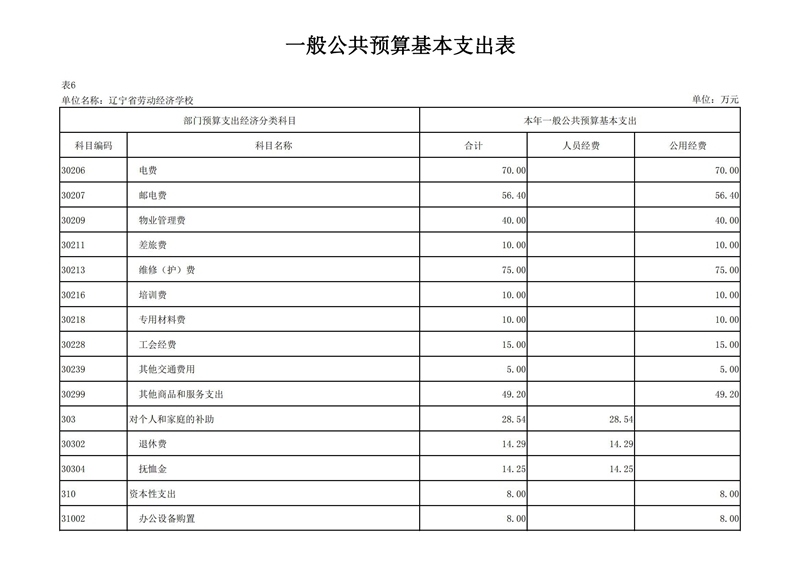 一般公共预算基本支出表

表6
单位名称：辽宁省劳动经济学校

单位：万元

| 部门预算支出经济分类科目 | | 本年一般公共预算基本支出 | | |
|---|---|---|---|---|
| 科目编码 | 科目名称 | 合计 | 人员经费 | 公用经费 |
| 30206 | 电费 | 70.00 | | 70.00 |
| 30207 | 邮电费 | 56.40 | | 56.40 |
| 30209 | 物业管理费 | 40.00 | | 40.00 |
| 30211 | 差旅费 | 10.00 | | 10.00 |
| 30213 | 维修（护）费 | 75.00 | | 75.00 |
| 30216 | 培训费 | 10.00 | | 10.00 |
| 30218 | 专用材料费 | 10.00 | | 10.00 |
| 30228 | 工会经费 | 15.00 | | 15.00 |
| 30239 | 其他交通费用 | 5.00 | | 5.00 |
| 30299 | 其他商品和服务支出 | 49.20 | | 49.20 |
| 303 | 对个人和家庭的补助 | 28.54 | 28.54 | |
| 30302 | 退休费 | 14.29 | 14.29 | |
| 30304 | 抚恤金 | 14.25 | 14.25 | |
| 310 | 资本性支出 | 8.00 | | 8.00 |
| 31002 | 办公设备购置 | 8.00 | | 8.00 |